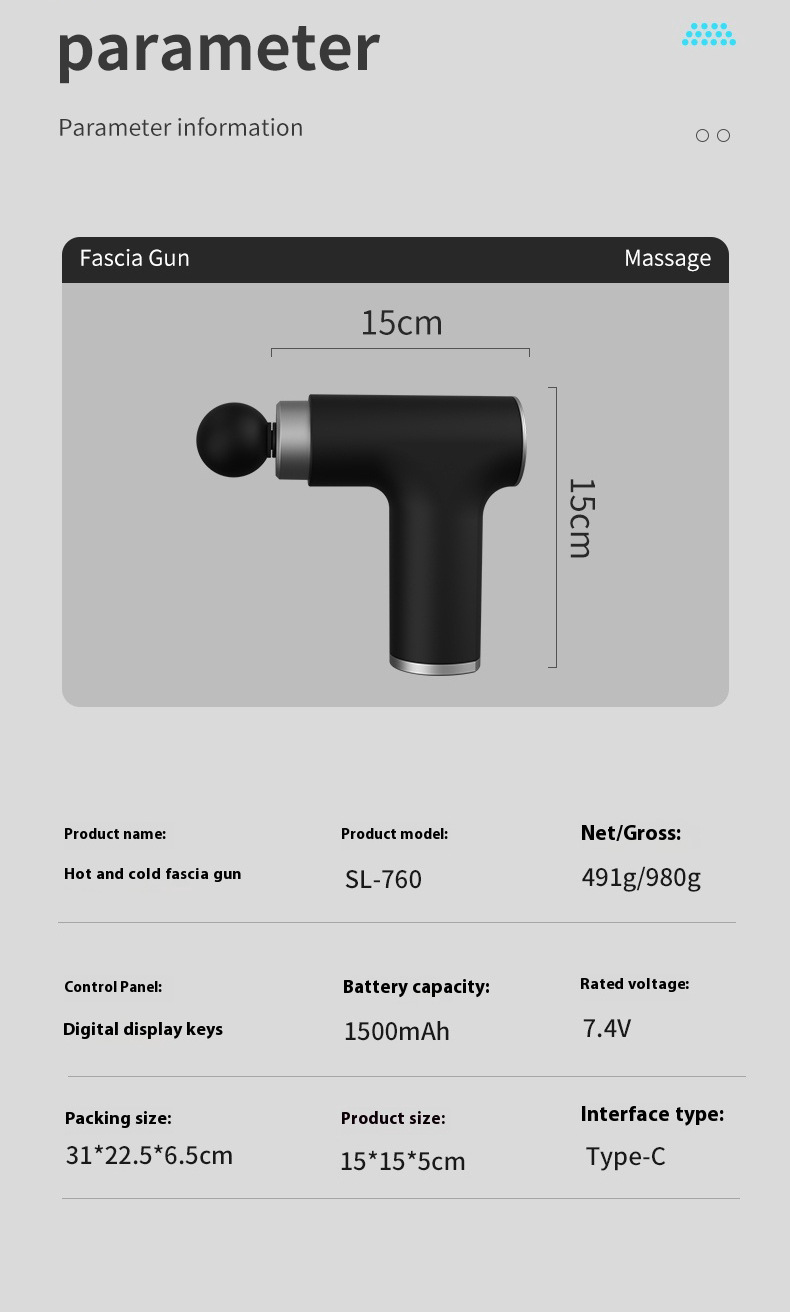 parameter

Parameter information

Fascia Gun

Massage

15cm

15cm

Product name:

Hot and cold fascia gun

Product model:

SL-760

Net/Gross:

491g/980g

Control Panel:

Digital display keys

Battery capacity:

1500mAh

Rated voltage:

7.4V

Packing size:

31*22.5*6.5cm

Product size:

15*15*5cm

Interface type:

Type-C